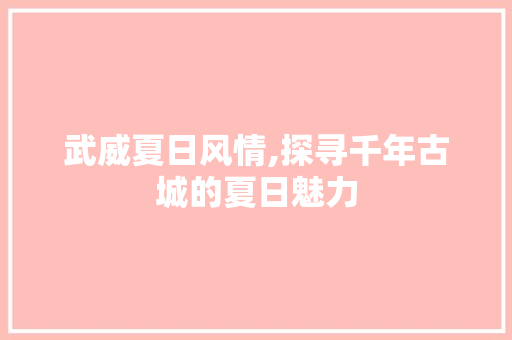 武威夏日风情,探寻千年古城的夏日魅力